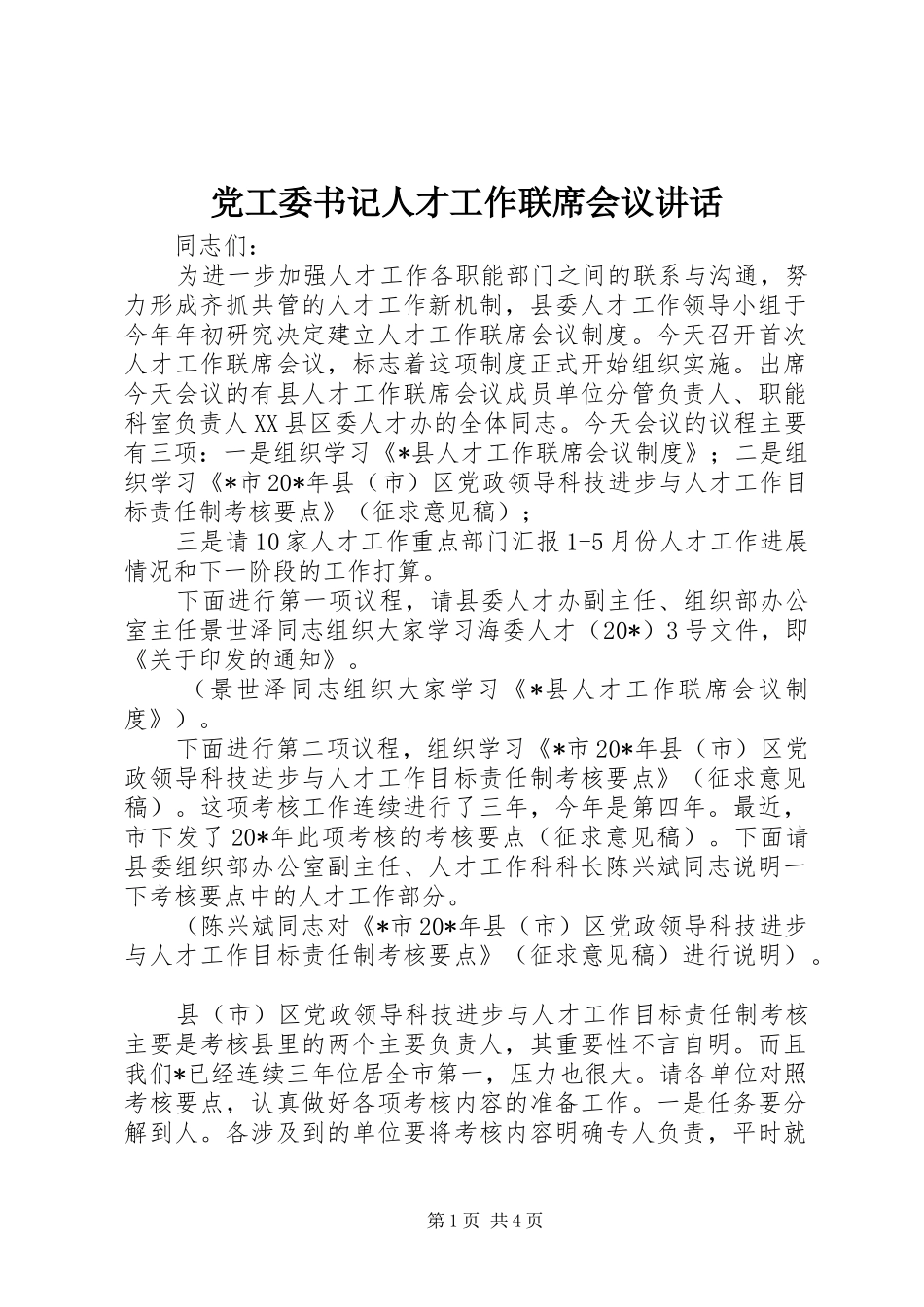 党工委书记人才工作联席会议讲话

同志们：

为进一步加强人才工作各职能部门之间的联系与沟通，努力形成齐抓共管的人才工作新机制，县委人才工作领导小组于今年年初研究决定建立人才工作联席会议制度。今天召开首次人才工作联席会议，标志着这项制度正式开始组织实施。出席今天会议的有县人才工作联席会议成员单位分管负责人、职能科室负责人XX县区委人才办的全体同志。今天会议的议程主要有三项：一是组织学习《*县人才工作联席会议制度》；二是组织学习《*市20*年县（市）区党政领导科技进步与人才工作目标责任制考核要点》（征求意见稿）；

三是请10家人才工作重点部门汇报1-5月份人才工作进展情况和下一阶段的工作打算。

下面进行第一项议程，请县委人才办副主任、组织部办公室主任景世泽同志组织大家学习海委人才（20*）3号文件，即《关于印发的通知》。

（景世泽同志组织大家学习《*县人才工作联席会议制度》）。

下面进行第二项议程，组织学习《*市20*年县（市）区党政领导科技进步与人才工作目标责任制考核要点》（征求意见稿）。这项考核工作连续进行了三年，今年是第四年。最近，市下发了20*年此项考核的考核要点（征求意见稿）。下面请县委组织部办公室副主任、人才工作科科长陈兴斌同志说明一下考核要点中的人才工作部分。

（陈兴斌同志对《*市20*年县（市）区党政领导科技进步与人才工作目标责任制考核要点》（征求意见稿）进行说明）。

县（市）区党政领导科技进步与人才工作目标责任制考核主要是考核县里的两个主要负责人，其重要性不言自明。而且我们*已经连续三年位居全市第一，压力也很大。请各单位对照考核要点，认真做好各项考核内容的准备工作。一是任务要分解到人。各涉及到的单位要将考核内容明确专人负责，平时就

第1页 共4页